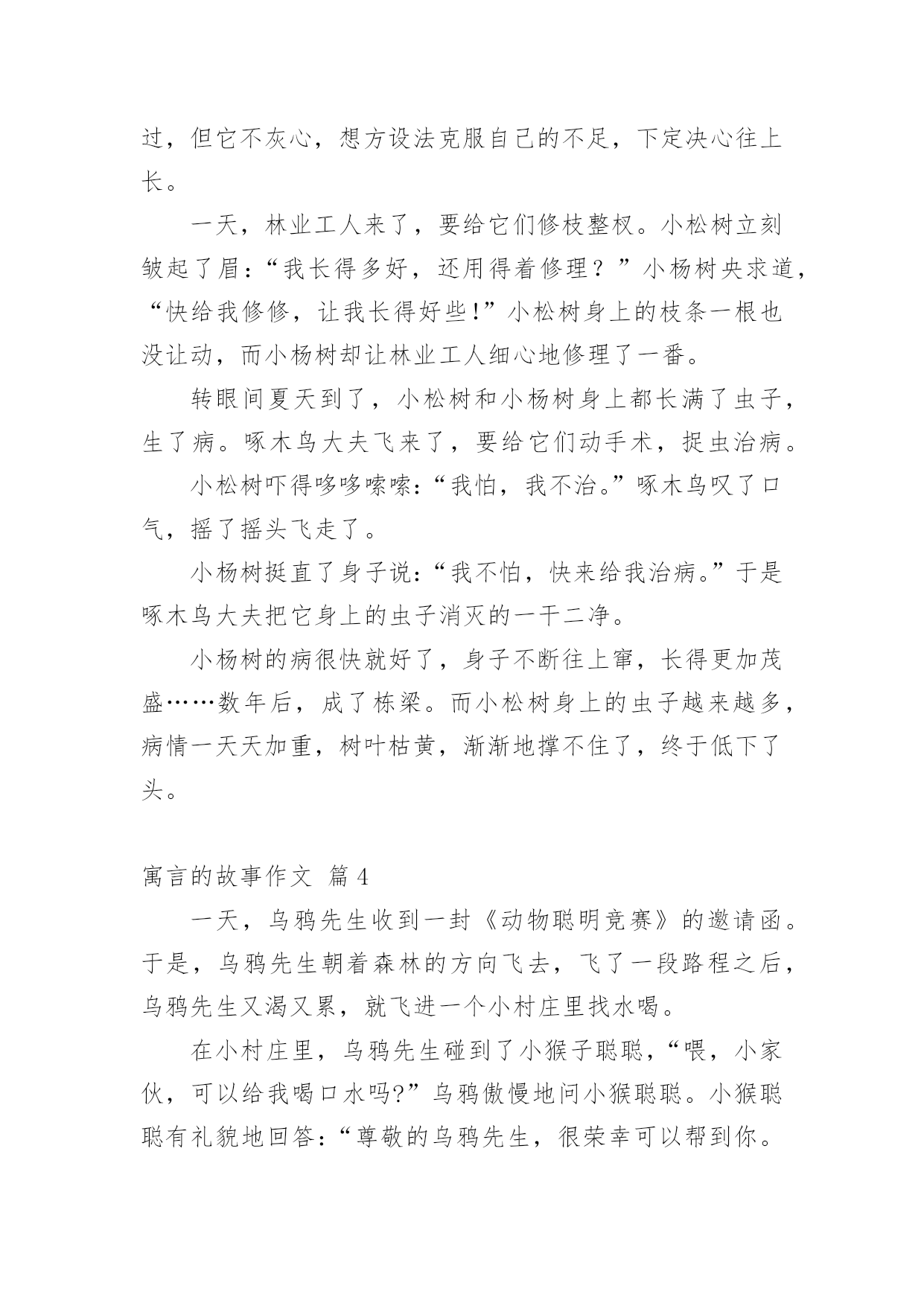 过，但它不灰心，想方设法克服自己的不足，下定决心往上长。

一天，林业工人来了，要给它们修枝整杈。小松树立刻皱起了眉：“我长得多好，还用得着修理？”小杨树央求道，“快给我修修，让我长得好些！”小松树身上的枝条一根也没让动，而小杨树却让林业工人细心地修理了一番。

转眼间夏天到了，小松树和小杨树身上都长满了虫子，生了病。啄木鸟大夫飞来了，要给它们动手术，捉虫治病。

小松树吓得哆哆嗦嗦：“我怕，我不治。”啄木鸟叹了口气，摇了摇头飞走了。

小杨树挺直了身子说：“我不怕，快来给我治病。”于是啄木鸟大夫把它身上的虫子消灭的一干二净。

小杨树的病很快就好了，身子不断往上窜，长得更加茂盛……数年后，成了栋梁。而小松树身上的虫子越来越多，病情一天天加重，树叶枯黄，渐渐地撑不住了，终于低下了头。

寓言的故事作文 篇4

一天，乌鸦先生收到一封《动物聪明竞赛》的邀请函。于是，乌鸦先生朝着森林的方向飞去，飞了一段路程之后，乌鸦先生又渴又累，就飞进一个小村庄里找水喝。

在小村庄里，乌鸦先生碰到了小猴子聪聪，“喂，小家伙，可以给我喝口水吗?”乌鸦傲慢地问小猴聪聪。小猴聪聪有礼貌地回答：“尊敬的乌鸦先生，很荣幸可以帮到你。